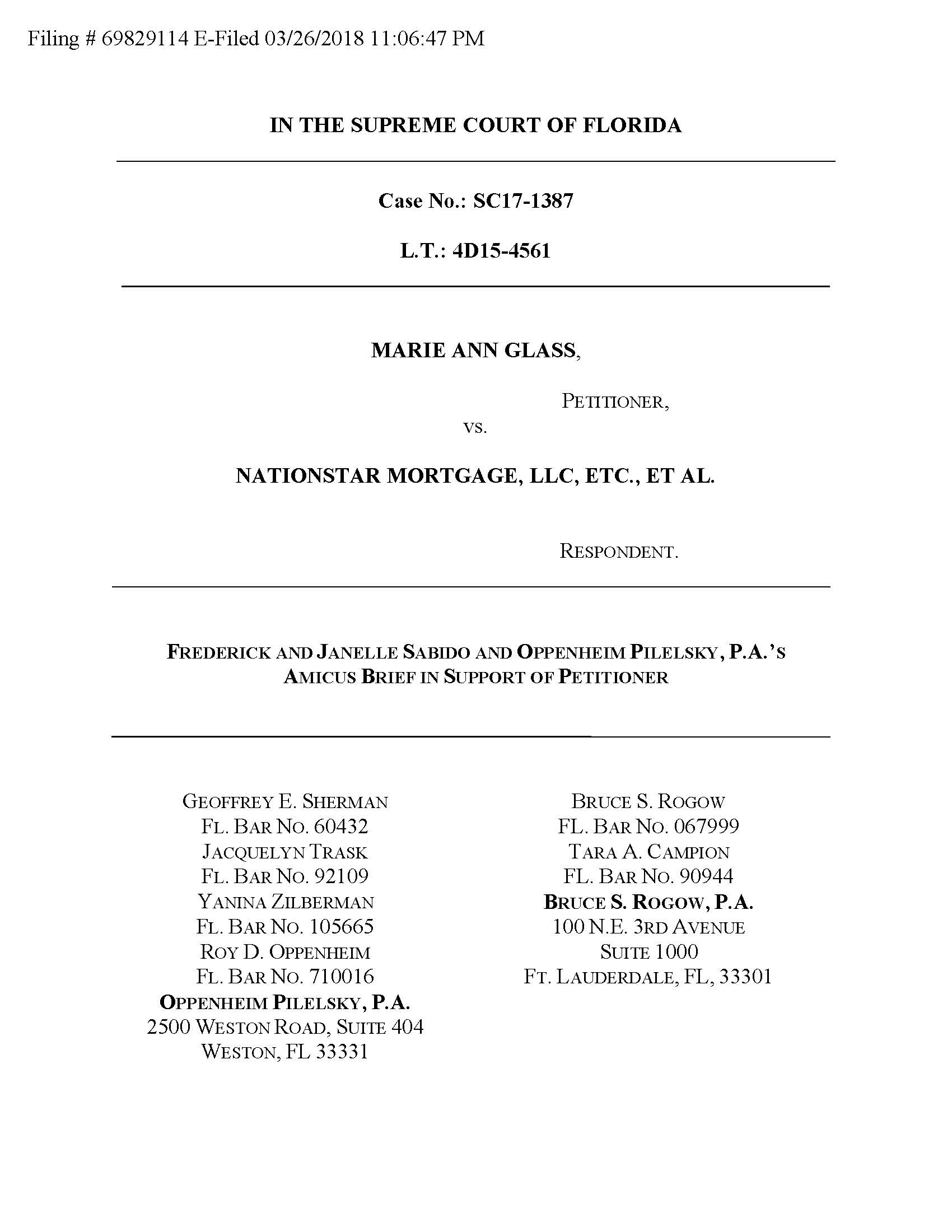 Filing # 69829114 E-Filed 03/26/2018 11:06:47 PM

IN THE SUPREME COURT OF FLORIDA

Case No.: SC17-1387

L.T.: 4D15-4561

MARIE ANN GLASS,

PETITIONER,

VS.

NATIONSTAR MORTGAGE, LLC, ETC., ET AL.

RESPONDENT.

FREDERICK AND JANELLE SABIDO AND OPPENHEIM PILELSKY, P.A.'S AMICUS BRIEF IN SUPPORT OF PETITIONER

GEOFFREY E. SHERMAN
FL. BAR NO. 60432
JACQUELYN TRASK
FL. BAR NO. 92109
YANINA ZILBERMAN
FL. BAR NO. 105665
ROY D. OPPENHEIM
FL. BAR NO. 710016
OPPENHEIM PILELSKY, P.A.
2500 WESTON ROAD, SUITE 404
WESTON, FL 33331

BRUCE S. ROGOW
FL. BAR NO. 067999
TARA A. CAMPION
FL. BAR NO. 90944
BRUCE S. ROGOW, P.A.
100 N.E. 3RD AVENUE
SUITE 1000
FT. LAUDERDALE, FL, 33301